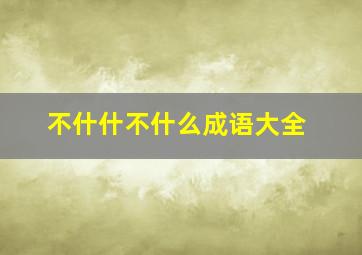 不什什不什么成语大全